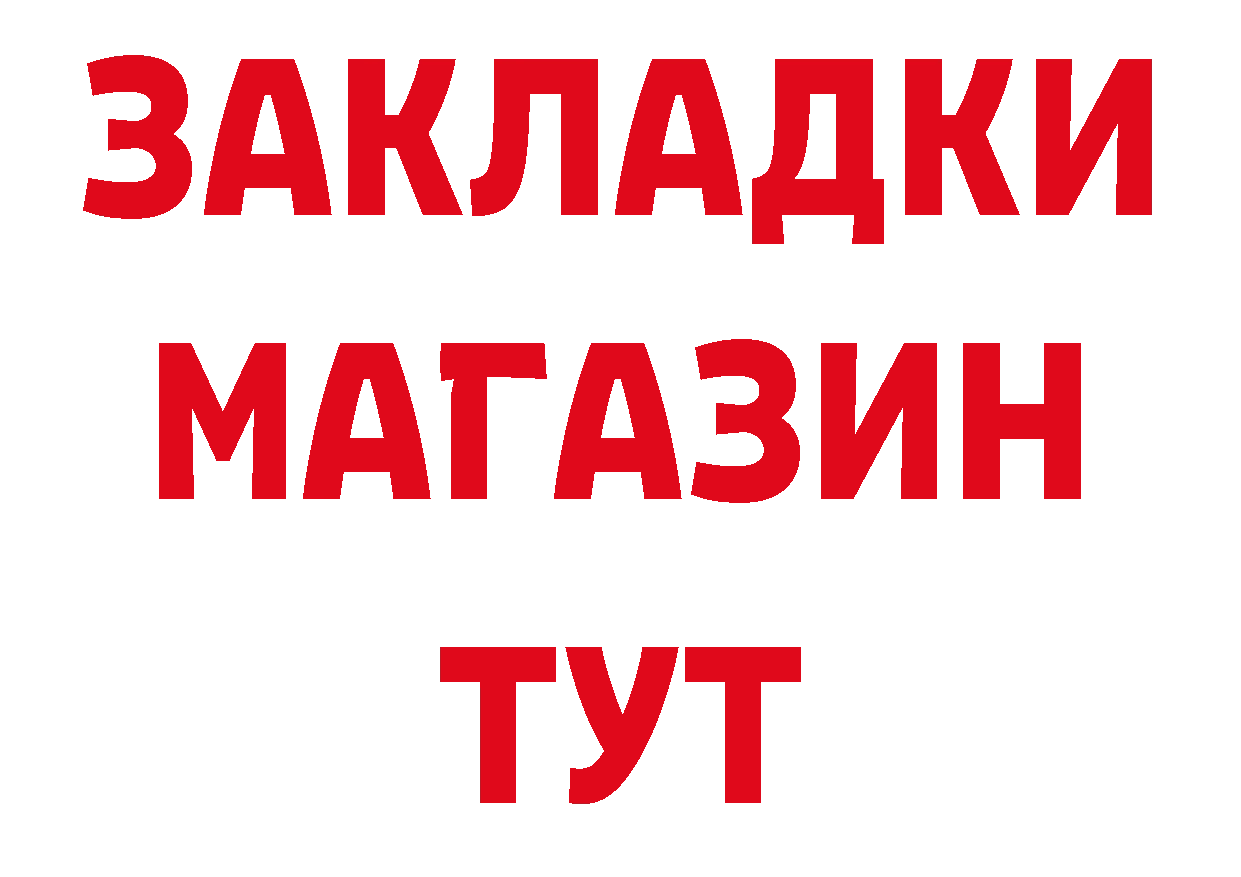 ЗАКЛАДКИ
МАГАЗИН
ТУТ